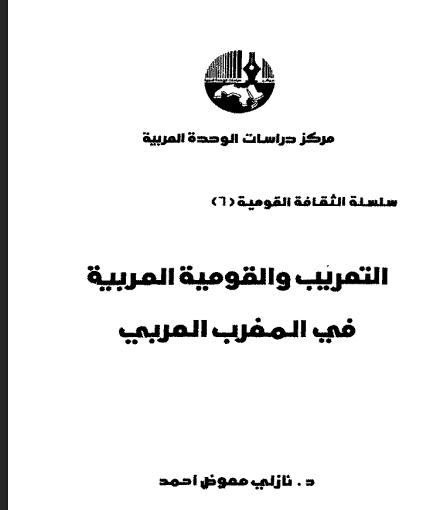 مركز دراسات الوحدة العربية

سلسلة الثقافة القومية (٦)

التعريب والقومية العربية
في المغرب العربي

د. نازلي معوض احمد